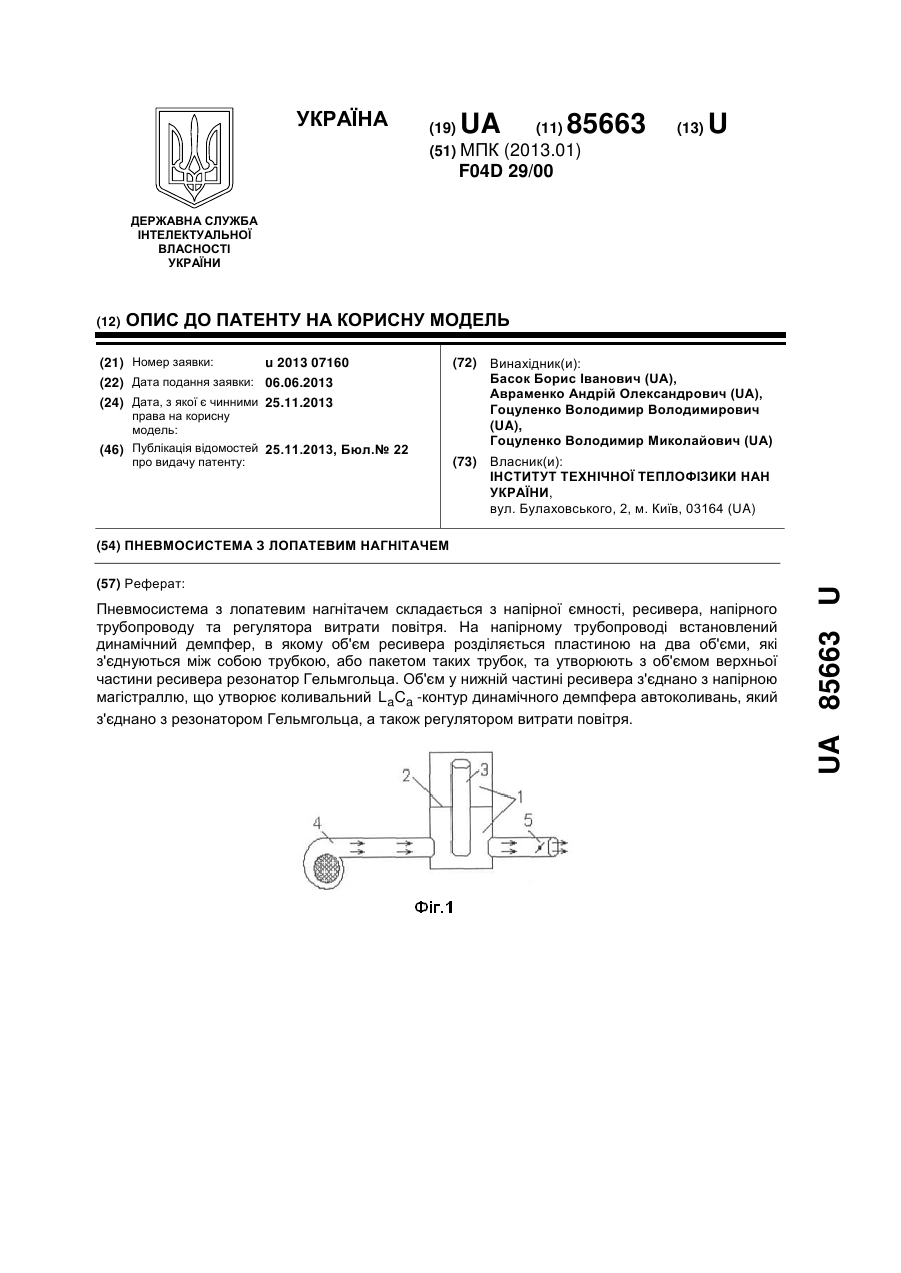 УКРАЇНА

(19) UA (11) 85663 (13) U

(51) МПК (2013.01)
F04D 29/00

ДЕРЖАВНА СЛУЖБА ІНТЕЛЕКТУАЛЬНОЇ ВЛАСНОСТІ УКРАЇНИ

(12) ОПИС ДО ПАТЕНТУ НА КОРИСНУ МОДЕЛЬ

(21) Номер заявки: u 2013 07160
(22) Дата подання заявки: 06.06.2013
(24) Дата, з якої є чинними права на корисну модель: 25.11.2013
(46) Публікація відомостей про видачу патенту: 25.11.2013, Бюл.№ 22

(72) Винахідник(и):
Басок Борис Іванович (UA),
Авраменко Андрій Олександрович (UA),
Гоцуленко Володимир Володимирович (UA),
Гоцуленко Володимир Миколайович (UA)

(73) Власник(и):
ІНСТИТУТ ТЕХНІЧНОЇ ТЕПЛОФІЗИКИ НАН УКРАЇНИ,
вул. Булаховського, 2, м. Київ, 03164 (UA)

(54) ПНЕВМОСИСТЕМА З ЛОПАТЕВИМ НАГНІТАЧЕМ

(57) Реферат:

Пневмосистема з лопатевим нагнітачем складається з напірної ємності, ресивера, напірного трубопроводу та регулятора витрати повітря. На напірному трубопроводі встановлений динамічний демпфер, в якому об'єм ресивера розділяється пластиною на два об'єми, які з'єднуються між собою трубкою, або пакетом таких трубок, та утворюють з об'ємом верхньої частини ресивера резонатор Гельмгольца. Об'єм у нижній частині ресивера з'єднано з напірною магістраллю, що утворює коливальний $L_aC_a$ -контур динамічного демпфера автоколивань, який з'єднано з резонатором Гельмгольца, а також регулятором витрати повітря.

2 3 1 4 5

Фіг.1

UA 85663 U